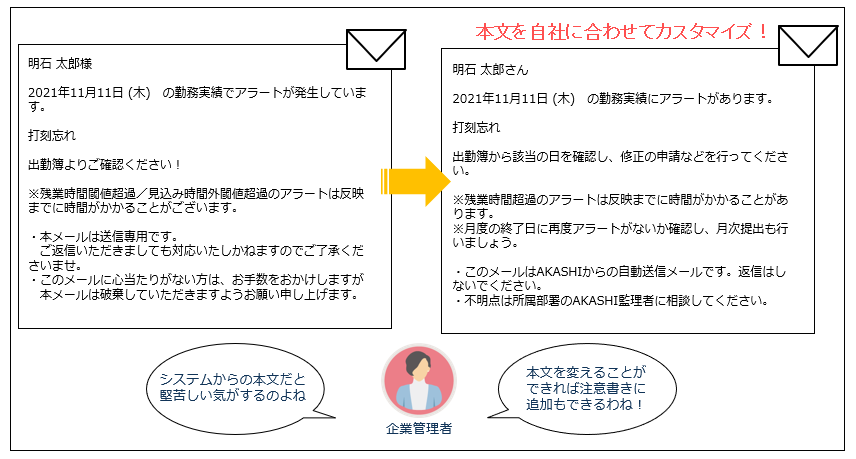 明石 太郎様

2021年11月11日 (木)　の勤務実績でアラートが発生しています。

打刻忘れ

出勤簿よりご確認ください！

※残業時間閾値超過／見込み時間外閾値超過のアラートは反映までに時間がかかることがございます。

・本メールは送信専用です。
　ご返信いただきましても対応いたしかねますのでご了承くださいませ。
・このメールに心当たりがない方は、お手数をおかけしますが
　本メールは破棄していただきますようお願い申し上げます。

本文を自社に合わせてカスタマイズ！

明石 太郎さん

2021年11月11日 (木)　の勤務実績にアラートがあります。

打刻忘れ

出勤簿から該当の日を確認し、修正の申請などを行ってください。

※残業時間超過のアラートは反映までに時間がかかることがあります。
※月度の終了日に再度アラートがないか確認し、月次提出も行いましょう。

・このメールはAKASHIからの自動送信メールです。返信はしないでください。
・不明点は所属部署のAKASHI監理者に相談してください。

システムからの本文だと堅苦しい気がするのよね

企業管理者

本文を変えることができれば注意書きに追加もできるわね！